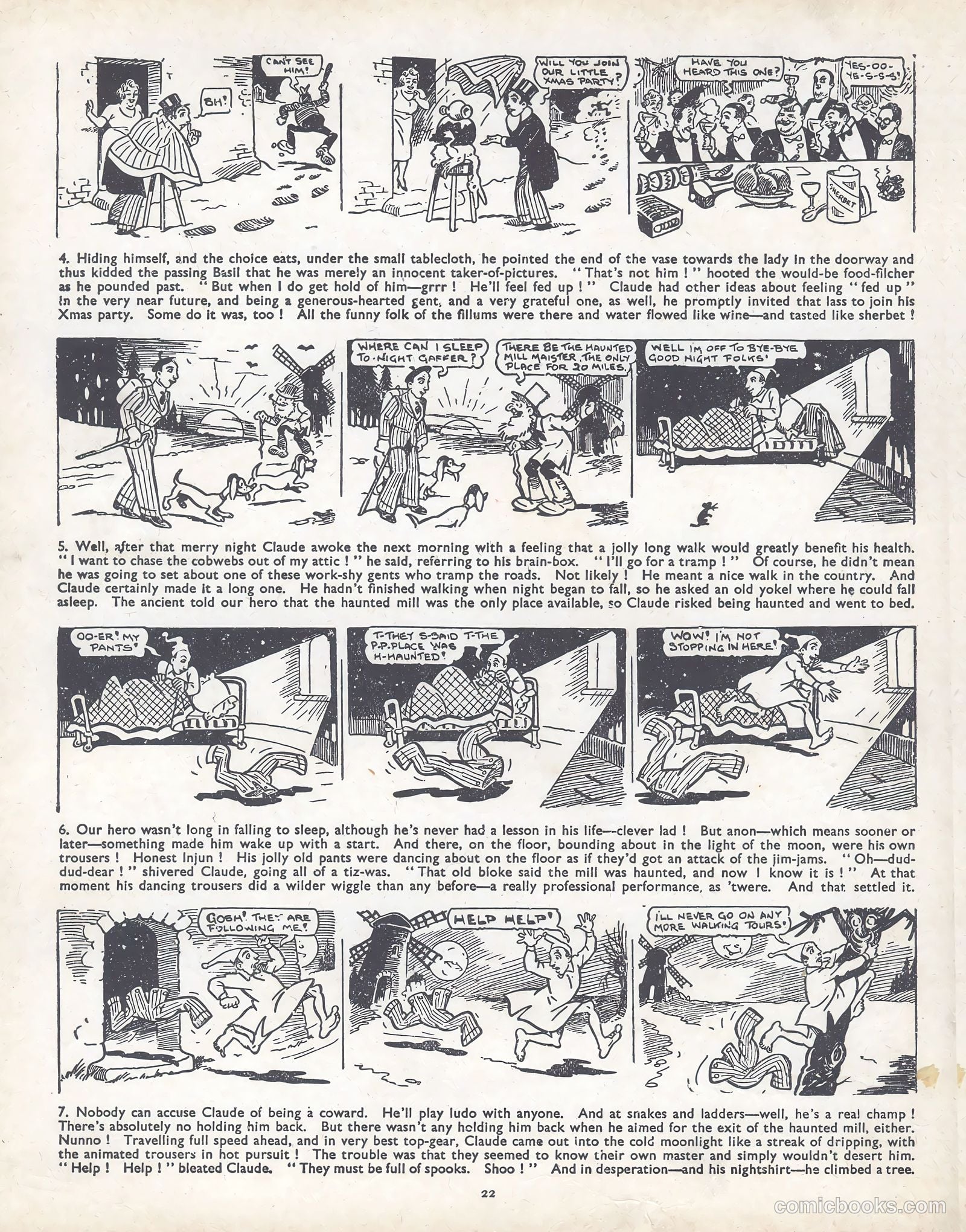 SH!

CAN'T SEE HIM!

WILL YOU JOIN OUR LITTLE XMAS PARTY?

HAVE YOU HEARD THIS ONE?

YES-OO-YE-S-S-S!

SHERBET

4. Hiding himself, and the choice eats, under the small tablecloth, he pointed the end of the vase towards the lady in the doorway and thus kidded the passing Basil that he was merely an innocent taker-of-pictures. "That's not him!" hooted the would-be food-filcher as he pounded past. "But when I do get hold of him—grrr! He'll feel fed up!" Claude had other ideas about feeling "fed up" in the very near future, and being a generous-hearted gent, and a very grateful one, as well, he promptly invited that lass to join his Xmas party. Some do it was, too! All the funny folk of the fillums were there and water flowed like wine—and tasted like sherbet!

WHERE CAN I SLEEP TO-NIGHT GAFFER?

THERE BE THE HAUNTED MILL MAISTER, THE ONLY PLACE FOR 20 MILES.

WELL I'M OFF TO BYE-BYE GOOD NIGHT FOLKS!

5. Well, after that merry night Claude awoke the next morning with a feeling that a jolly long walk would greatly benefit his health. "I want to chase the cobwebs out of my attic!" he said, referring to his brain-box. "I'll go for a tramp!" Of course, he didn't mean he was going to set about one of these work-shy gents who tramp the roads. Not likely! He meant a nice walk in the country. And Claude certainly made it a long one. He hadn't finished walking when night began to fall, so he asked an old yokel where he could fall asleep. The ancient told our hero that the haunted mill was the only place available, so Claude risked being haunted and went to bed.

OO-ER! MY PANTS!

T-THEY S-SAID T-THE P-P-PLACE WAS H-HAUNTED!

WOW! I'M NOT STOPPING IN HERE!

6. Our hero wasn't long in falling to sleep, although he's never had a lesson in his life—clever lad! But anon—which means sooner or later—something made him wake up with a start. And there, on the floor, bounding about in the light of the moon, were his own trousers! Honest Injun! His jolly old pants were dancing about on the floor as if they'd got an attack of the jim-jams. "Oh—dud-dud-dear!" shivered Claude, going all of a tiz-was. "That old bloke said the mill was haunted, and now I know it is!" At that moment his dancing trousers did a wilder wiggle than any before—a really professional performance, as 'twere. And that settled it.

GOSH! THEY ARE FOLLOWING ME!

HELP HELP!

I'LL NEVER GO ON ANY MORE WALKING TOURS!

7. Nobody can accuse Claude of being a coward. He'll play ludo with anyone. And at snakes and ladders—well, he's a real champ! There's absolutely no holding him back. But there wasn't any holding him back when he aimed for the exit of the haunted mill, either. Nunno! Travelling full speed ahead, and in very best top-gear, Claude came out into the cold moonlight like a streak of dripping, with the animated trousers in hot pursuit! The trouble was that they seemed to know their own master and simply wouldn't desert him. "Help! Help!" bleated Claude. "They must be full of spooks. Shoo!" And in desperation—and his nightshirt—he climbed a tree.

22

comicbooks.com